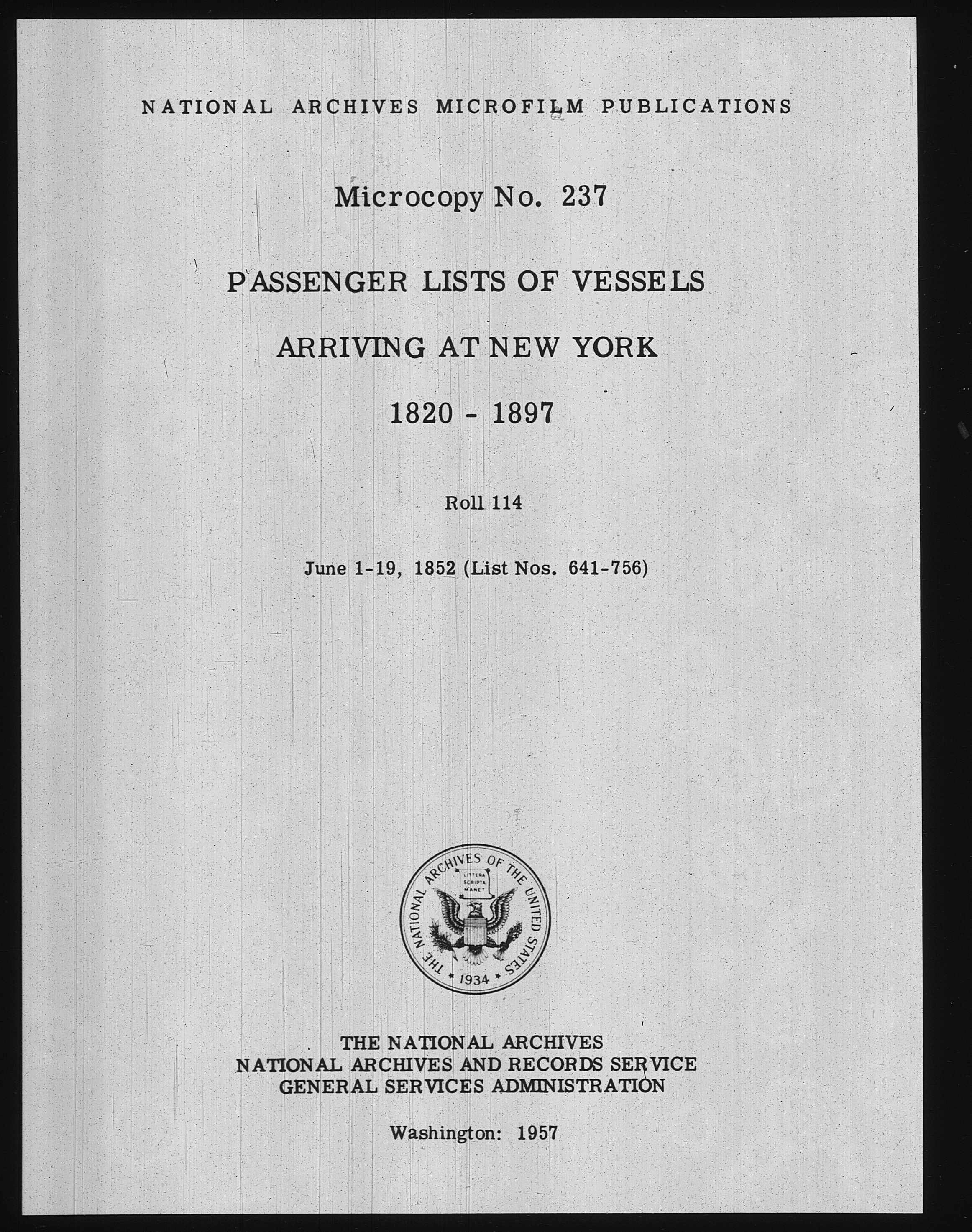 NATIONAL ARCHIVES MICROFILM PUBLICATIONS

Microcopy No. 237

PASSENGER LISTS OF VESSELS

ARRIVING AT NEW YORK

1820 - 1897

Roll 114

June 1-19, 1852 (List Nos. 641-756)

THE NATIONAL ARCHIVES OF THE UNITED STATES
LITTERA SCRIPTA MANET
1934

THE NATIONAL ARCHIVES
NATIONAL ARCHIVES AND RECORDS SERVICE
GENERAL SERVICES ADMINISTRATION

Washington: 1957